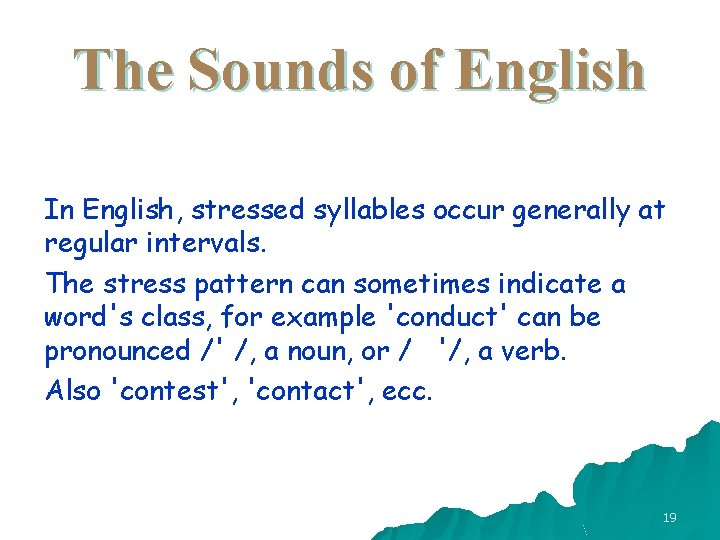 The Sounds of English

In English, stressed syllables occur generally at regular intervals.

The stress pattern can sometimes indicate a word's class, for example 'conduct' can be pronounced /' /, a noun, or / '/, a verb.

Also 'contest', 'contact', ecc.

19